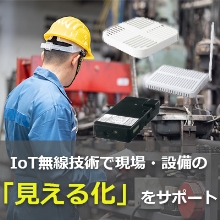 IoT無線技術で現場・設備の
「見える化」をサポート